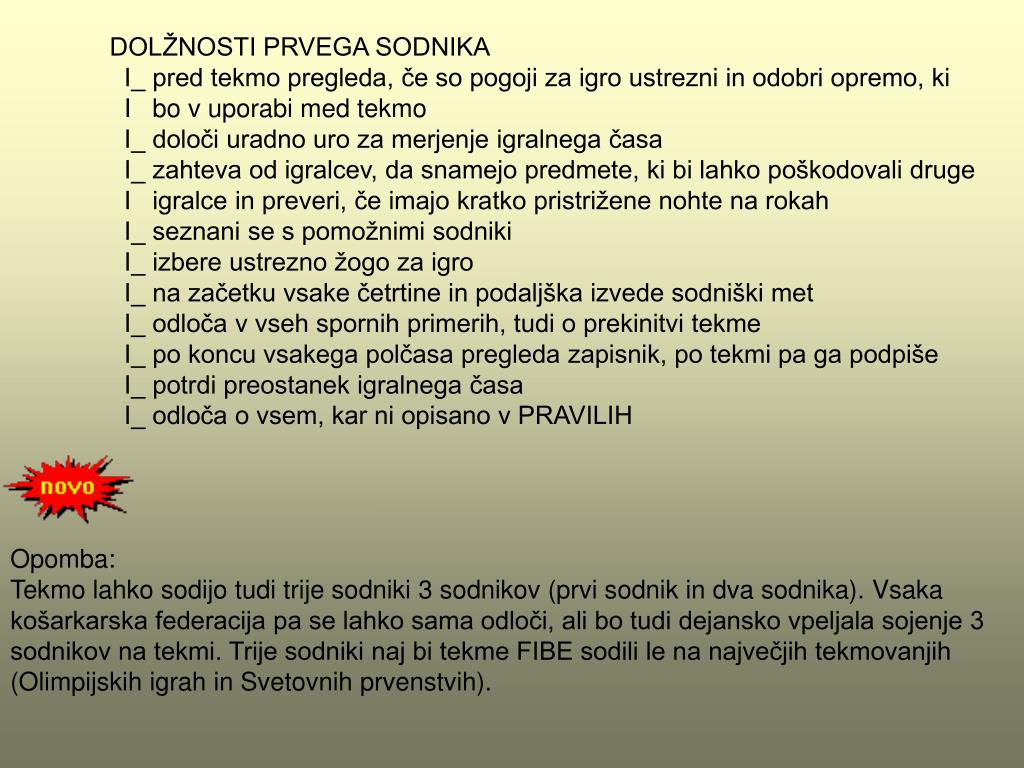 DOLŽNOSTI PRVEGA SODNIKA
I_ pred tekmo pregleda, če so pogoji za igro ustrezni in odobri opremo, ki
I bo v uporabi med tekmo
I_ določi uradno uro za merjenje igralnega časa
I_ zahteva od igralcev, da snamejo predmete, ki bi lahko poškodovali druge
I igralce in preveri, če imajo kratko pristrižene nohte na rokah
I_ seznani se s pomožnimi sodniki
I_ izbere ustrezno žogo za igro
I_ na začetku vsake četrtine in podaljška izvede sodniški met
I_ odloča v vseh spornih primerih, tudi o prekinitvi tekme
I_ po koncu vsakega polčasa pregleda zapisnik, po tekmi pa ga podpiše
I_ potrdi preostanek igralnega časa
I_ odloča o vsem, kar ni opisano v PRAVILIH

novo

Opomba:
Tekmo lahko sodijo tudi trije sodniki 3 sodnikov (prvi sodnik in dva sodnika). Vsaka košarkarska federacija pa se lahko sama odloči, ali bo tudi dejansko vpeljala sojenje 3 sodnikov na tekmi. Trije sodniki naj bi tekme FIBE sodili le na največjih tekmovanjih (Olimpijskih igrah in Svetovnih prvenstvih).